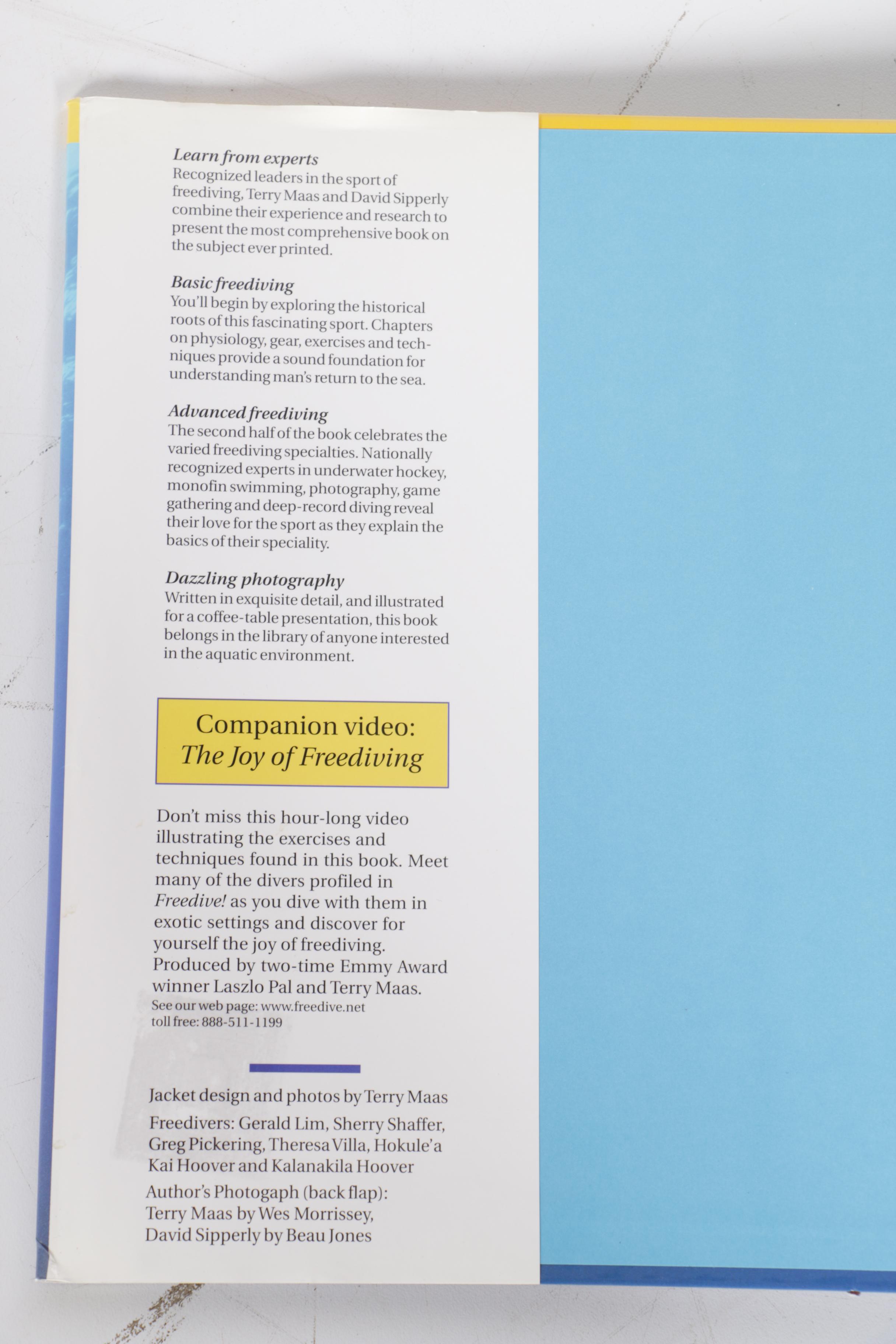 Learn from experts
Recognized leaders in the sport of freediving, Terry Maas and David Sipperly combine their experience and research to present the most comprehensive book on the subject ever printed.

Basic freediving
You'll begin by exploring the historical roots of this fascinating sport. Chapters on physiology, gear, exercises and techniques provide a sound foundation for understanding man's return to the sea.

Advanced freediving
The second half of the book celebrates the varied freediving specialties. Nationally recognized experts in underwater hockey, monofin swimming, photography, game gathering and deep-record diving reveal their love for the sport as they explain the basics of their speciality.

Dazzling photography
Written in exquisite detail, and illustrated for a coffee-table presentation, this book belongs in the library of anyone interested in the aquatic environment.

Companion video:
The Joy of Freediving

Don't miss this hour-long video illustrating the exercises and techniques found in this book. Meet many of the divers profiled in Freedive! as you dive with them in exotic settings and discover for yourself the joy of freediving. Produced by two-time Emmy Award winner Laszlo Pal and Terry Maas.
See our web page: www.freedive.net
toll free: 888-511-1199

Jacket design and photos by Terry Maas

Freedivers: Gerald Lim, Sherry Shaffer, Greg Pickering, Theresa Villa, Hokule'a Kai Hoover and Kalanakila Hoover

Author's Photogaph (back flap):
Terry Maas by Wes Morrissey,
David Sipperly by Beau Jones